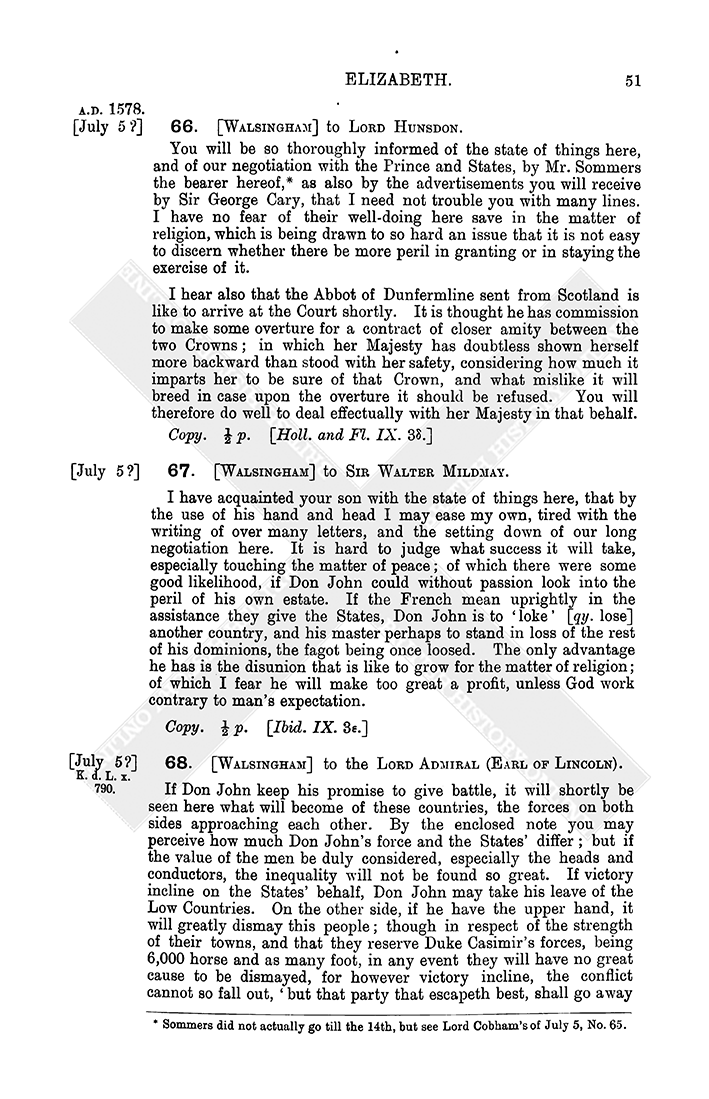 ELIZABETH. 51

A.D. 1578.

[July 5?] 66. [WALSINGHAM] to LORD HUNSDON.

You will be so thoroughly informed of the state of things here, and of our negotiation with the Prince and States, by Mr. Sommers the bearer hereof,* as also by the advertisements you will receive by Sir George Cary, that I need not trouble you with many lines. I have no fear of their well-doing here save in the matter of religion, which is being drawn to so hard an issue that it is not easy to discern whether there be more peril in granting or in staying the exercise of it.

I hear also that the Abbot of Dunfermline sent from Scotland is like to arrive at the Court shortly. It is thought he has commission to make some overture for a contract of closer amity between the two Crowns; in which her Majesty has doubtless shown herself more backward than stood with her safety, considering how much it imparts her to be sure of that Crown, and what mislike it will breed in case upon the overture it should be refused. You will therefore do well to deal effectually with her Majesty in that behalf.

Copy. $\frac{1}{2}$ p. [Holl. and Fl. IX. 3δ.]

[July 5?] 67. [WALSINGHAM] to SIR WALTER MILDMAY.

I have acquainted your son with the state of things here, that by the use of his hand and head I may ease my own, tired with the writing of over many letters, and the setting down of our long negotiation here. It is hard to judge what success it will take, especially touching the matter of peace; of which there were some good likelihood, if Don John could without passion look into the peril of his own estate. If the French mean uprightly in the assistance they give the States, Don John is to 'loke' [qy. lose] another country, and his master perhaps to stand in loss of the rest of his dominions, the fagot being once loosed. The only advantage he has is the disunion that is like to grow for the matter of religion; of which I fear he will make too great a profit, unless God work contrary to man's expectation.

Copy. $\frac{1}{2}$ p. [Ibid. IX. 3ε.]

[July 5?] K. d. L. x. 790. 68. [WALSINGHAM] to the LORD ADMIRAL (EARL OF LINCOLN).

If Don John keep his promise to give battle, it will shortly be seen here what will become of these countries, the forces on both sides approaching each other. By the enclosed note you may perceive how much Don John's force and the States' differ; but if the value of the men be duly considered, especially the heads and conductors, the inequality will not be found so great. If victory incline on the States' behalf, Don John may take his leave of the Low Countries. On the other side, if he have the upper hand, it will greatly dismay this people; though in respect of the strength of their towns, and that they reserve Duke Casimir's forces, being 6,000 horse and as many foot, in any event they will have no great cause to be dismayed, for however victory incline, the conflict cannot so fall out, 'but that party that escapeth best, shall go away

* Sommers did not actually go till the 14th, but see Lord Cobham's of July 5, No. 65.